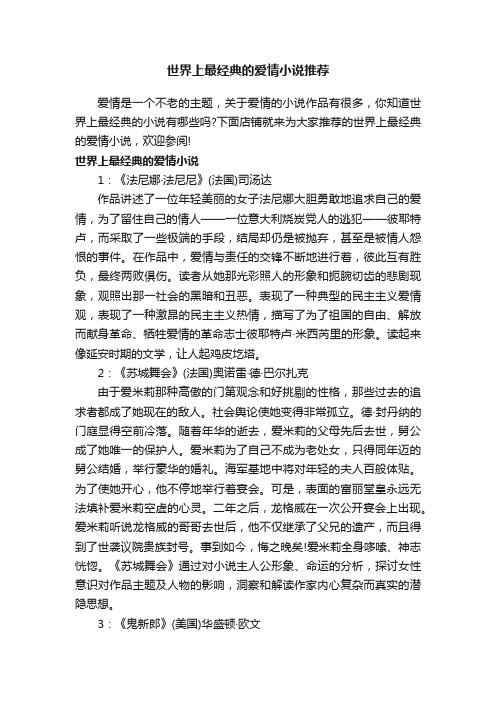 世界上最经典的爱情小说推荐

爱情是一个不老的主题，关于爱情的小说作品有很多，你知道世界上最经典的小说有哪些吗?下面店铺就来为大家推荐的世界上最经典的爱情小说，欢迎参阅!

世界上最经典的爱情小说

1：《法尼娜·法尼尼》(法国)司汤达

作品讲述了一位年轻美丽的女子法尼娜大胆勇敢地追求自己的爱情，为了留住自己的情人——一位意大利烧炭党人的逃犯——彼耶特卢，而采取了一些极端的手段，结局却仍是被抛弃，甚至是被情人怨恨的事件。在作品中，爱情与责任的交锋不断地进行着，彼此互有胜负，最终两败俱伤。读者从她那光彩照人的形象和扼腕切齿的悲剧现象，观照出那一社会的黑暗和丑恶。表现了一种典型的民主主义爱情观，表现了一种激昂的民主主义热情，描写了为了祖国的自由、解放而献身革命、牺牲爱情的革命志士彼耶特卢·米西芮里的形象。读起来像延安时期的文学，让人起鸡皮圪塔。

2：《苏城舞会》(法国)奥诺雷·德·巴尔扎克

由于爱米莉那种高傲的门第观念和好挑剔的性格，那些过去的追求者都成了她现在的敌人。社会舆论使她变得非常孤立。德·封丹纳的门庭显得空前冷落。随着年华的逝去，爱米莉的父母先后去世，舅公成了她唯一的保护人。爱米莉为了自己不成为老处女，只得同年迈的舅公结婚，举行豪华的婚礼。海军基地中将对年轻的夫人百般体贴。为了使她开心，他不停地举行着宴会。可是，表面的富丽堂皇永远无法填补爱米莉空虚的心灵。二年之后，龙格威在一次公开宴会上出现。爱米莉听说龙格威的哥哥去世后，他不仅继承了父兄的遗产，而且得到了世袭议院贵族封号。事到如今，悔之晚矣!爱米莉全身哆嗦、神志恍惚。《苏城舞会》通过对小说主人公形象、命运的分析，探讨女性意识对作品主题及人物的影响，洞察和解读作家内心复杂而真实的潜隐思想。

3：《鬼新郎》(美国)华盛顿·欧文